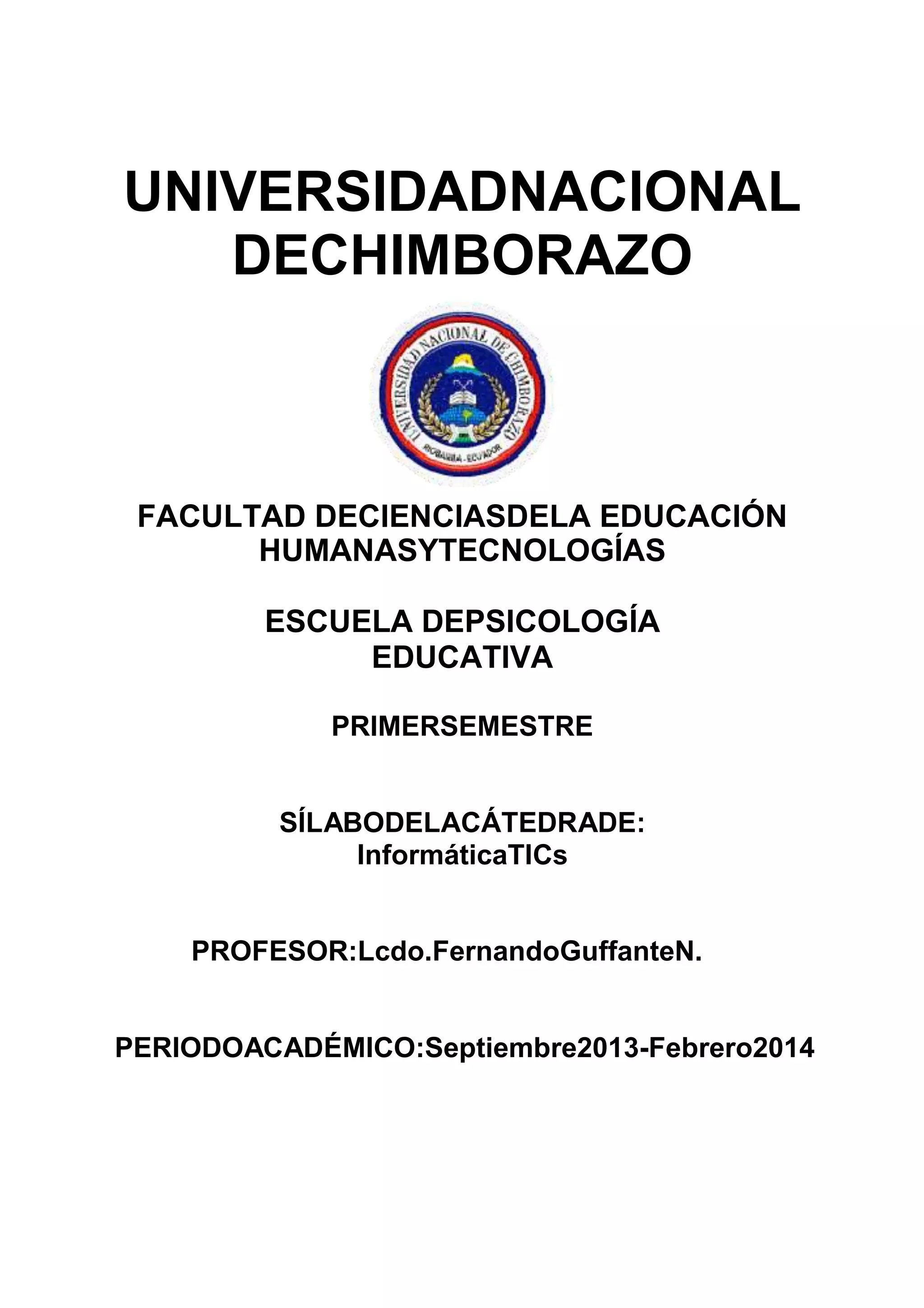 UNIVERSIDADNACIONAL DECHIMBORAZO

UNIVERSIDAD NACIONAL DE CHIMBORAZO
RIOBAMBA - ECUADOR

FACULTAD DECIENCIASDELA EDUCACIÓN HUMANASYTECNOLOGÍAS

ESCUELA DEPSICOLOGÍA EDUCATIVA

PRIMERSEMESTRE

SÍLABODELACÁTEDRADE: InformáticaTICs

PROFESOR:Lcdo.FernandoGuffanteN.

PERIODOACADÉMICO:Septiembre2013-Febrero2014